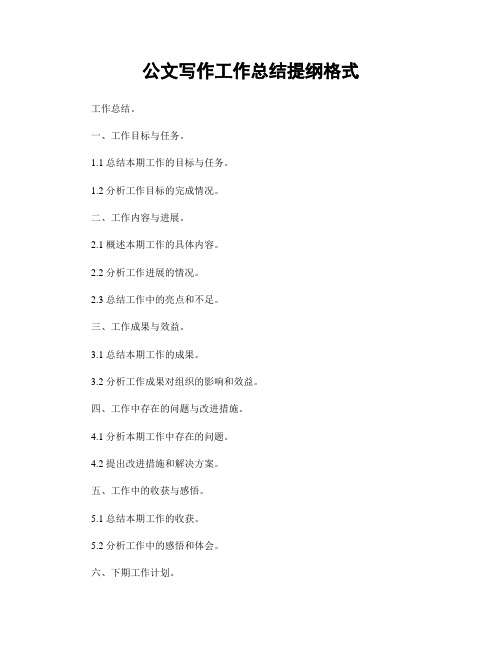 公文写作工作总结提纲格式

工作总结。

一、工作目标与任务。

1.1 总结本期工作的目标与任务。

1.2 分析工作目标的完成情况。

二、工作内容与进展。

2.1 概述本期工作的具体内容。

2.2 分析工作进展的情况。

2.3 总结工作中的亮点和不足。

三、工作成果与效益。

3.1 总结本期工作的成果。

3.2 分析工作成果对组织的影响和效益。

四、工作中存在的问题与改进措施。

4.1 分析本期工作中存在的问题。

4.2 提出改进措施和解决方案。

五、工作中的收获与感悟。

5.1 总结本期工作的收获。

5.2 分析工作中的感悟和体会。

六、下期工作计划。